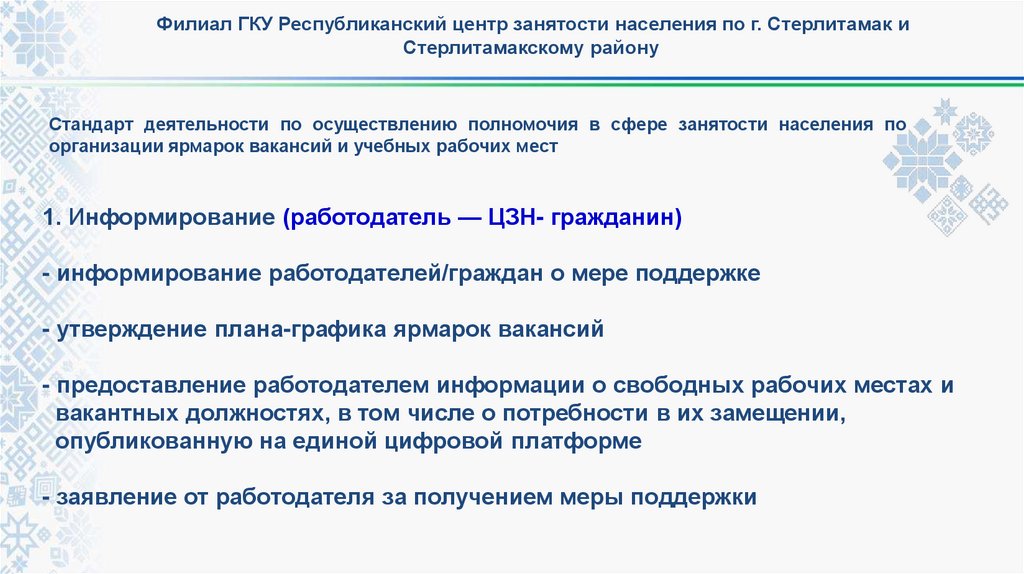 Филиал ГКУ Республиканский центр занятости населения по г. Стерлитамак и Стерлитамакскому району

Стандарт деятельности по осуществлению полномочия в сфере занятости населения по организации ярмарок вакансий и учебных рабочих мест

1. Информирование (работодатель — ЦЗН- гражданин)

- информирование работодателей/граждан о мере поддержке

- утверждение плана-графика ярмарок вакансий

- предоставление работодателем информации о свободных рабочих местах и вакантных должностях, в том числе о потребности в их замещении, опубликованную на единой цифровой платформе

- заявление от работодателя за получением меры поддержки